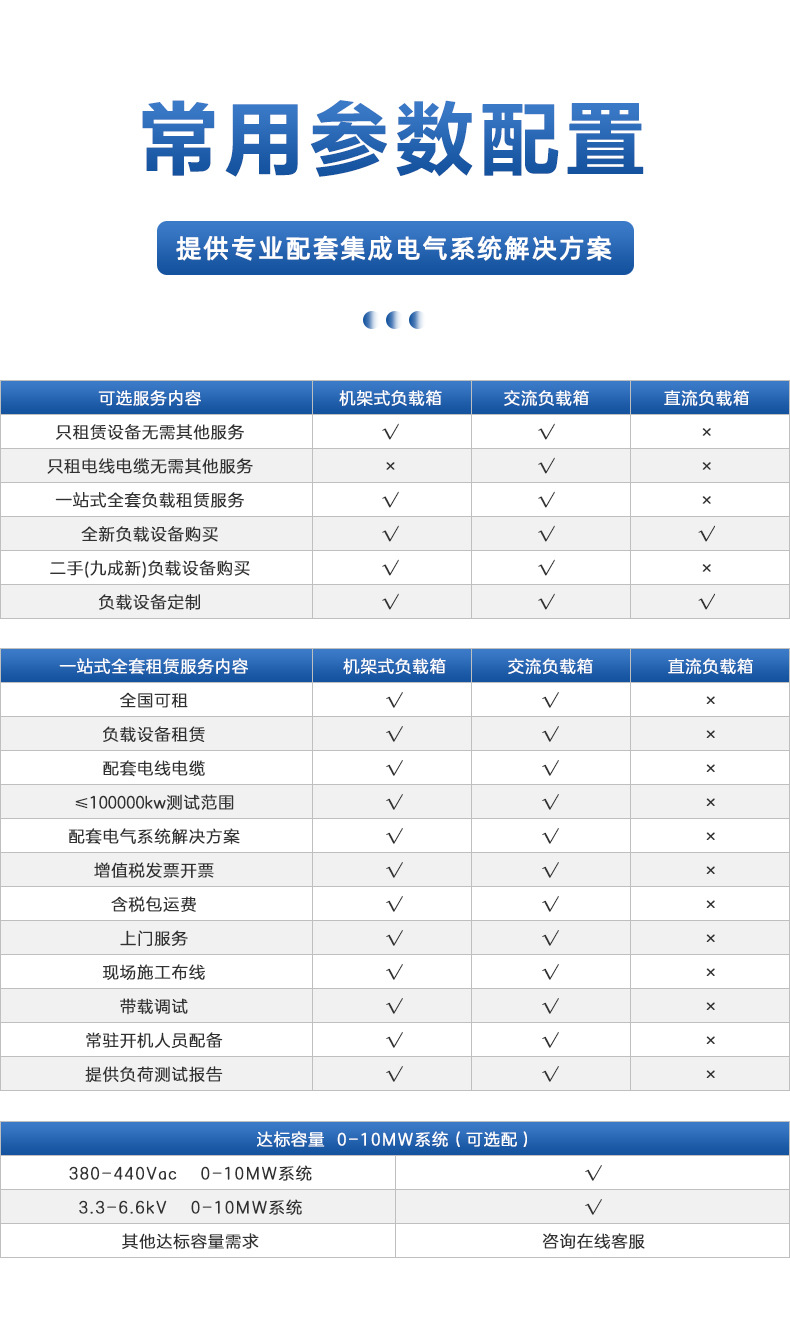 常用参数配置

提供专业配套集成电气系统解决方案

| 可选服务内容 | 机架式负载箱 | 交流负载箱 | 直流负载箱 |
|---|---|---|---|
| 只租赁设备无需其他服务 | √ | √ | × |
| 只租电线电缆无需其他服务 | × | √ | × |
| 一站式全套负载租赁服务 | √ | √ | × |
| 全新负载设备购买 | √ | √ | √ |
| 二手(九成新)负载设备购买 | √ | √ | × |
| 负载设备定制 | √ | √ | √ |

| 一站式全套租赁服务内容 | 机架式负载箱 | 交流负载箱 | 直流负载箱 |
|---|---|---|---|
| 全国可租 | √ | √ | × |
| 负载设备租赁 | √ | √ | × |
| 配套电线电缆 | √ | √ | × |
| ≤100000kw测试范围 | √ | √ | × |
| 配套电气系统解决方案 | √ | √ | × |
| 增值税发票开票 | √ | √ | × |
| 含税包运费 | √ | √ | × |
| 上门服务 | √ | √ | × |
| 现场施工布线 | √ | √ | × |
| 带载调试 | √ | √ | × |
| 常驻开机人员配备 | √ | √ | × |
| 提供负荷测试报告 | √ | √ | × |

| 达标容量 0-10MW系统（可选配） | |
|---|---|
| 380-440Vac 0-10MW系统 | √ |
| 3.3-6.6kV 0-10MW系统 | √ |
| 其他达标容量需求 | 咨询在线客服 |